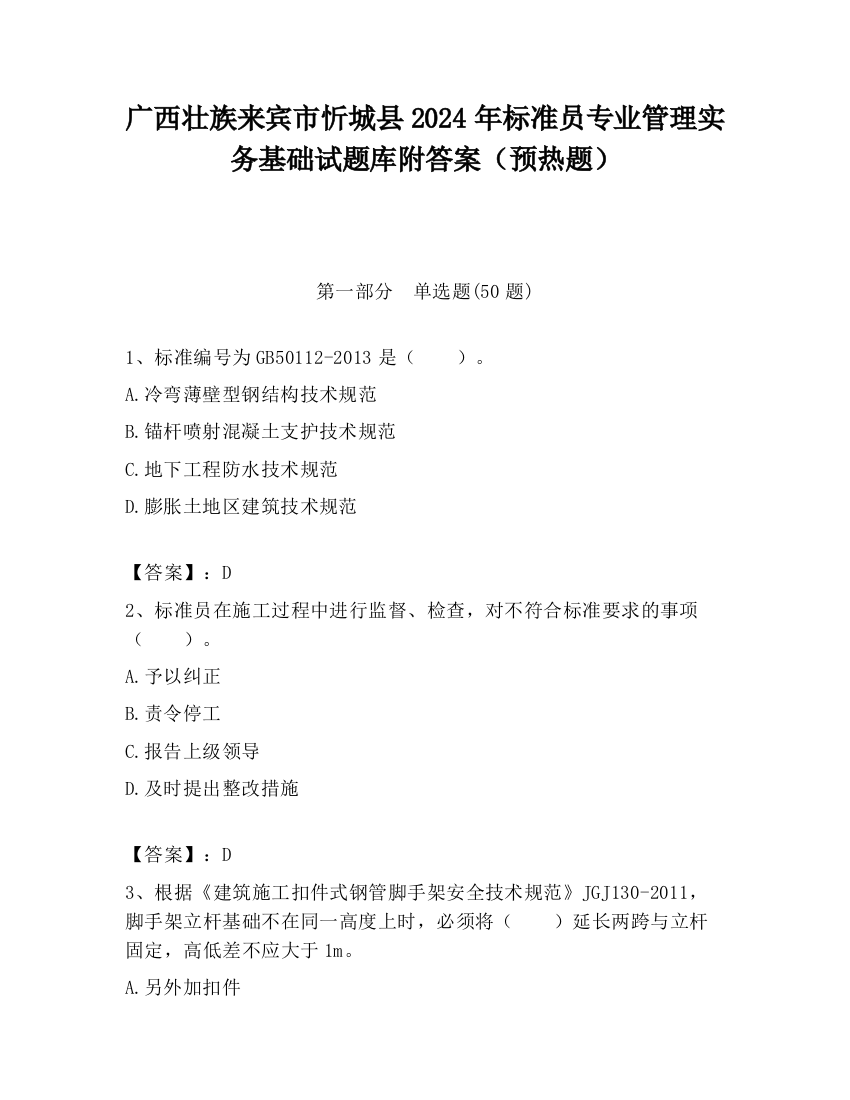 广西壮族来宾市忻城县2024年标准员专业管理实务基础试题库附答案（预热题）

第一部分　单选题(50题)

1、标准编号为GB50112-2013是（　　）。

A.冷弯薄壁型钢结构技术规范

B.锚杆喷射混凝土支护技术规范

C.地下工程防水技术规范

D.膨胀土地区建筑技术规范

【答案】：D

2、标准员在施工过程中进行监督、检查，对不符合标准要求的事项（　　）。

A.予以纠正

B.责令停工

C.报告上级领导

D.及时提出整改措施

【答案】：D

3、根据《建筑施工扣件式钢管脚手架安全技术规范》JGJ130-2011，脚手架立杆基础不在同一高度上时，必须将（　　）延长两跨与立杆固定，高低差不应大于1m。

A.另外加扣件